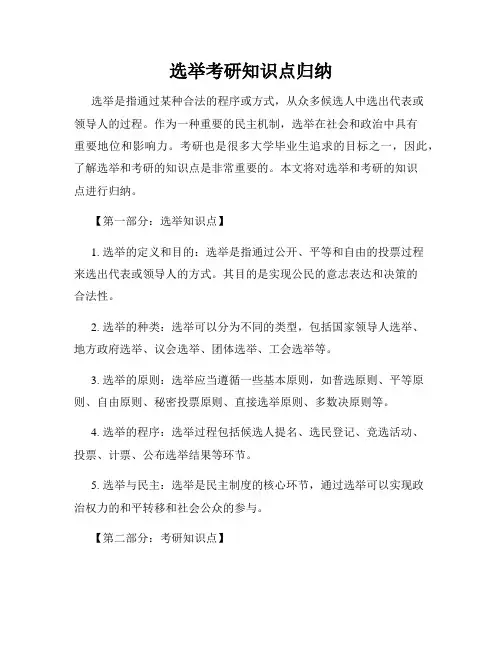 选举考研知识点归纳

选举是指通过某种合法的程序或方式，从众多候选人中选出代表或领导人的过程。作为一种重要的民主机制，选举在社会和政治中具有重要地位和影响力。考研也是很多大学毕业生追求的目标之一，因此，了解选举和考研的知识点是非常重要的。本文将对选举和考研的知识点进行归纳。

【第一部分：选举知识点】

1. 选举的定义和目的：选举是指通过公开、平等和自由的投票过程来选出代表或领导人的方式。其目的是实现公民的意志表达和决策的合法性。

2. 选举的种类：选举可以分为不同的类型，包括国家领导人选举、地方政府选举、议会选举、团体选举、工会选举等。

3. 选举的原则：选举应当遵循一些基本原则，如普选原则、平等原则、自由原则、秘密投票原则、直接选举原则、多数决原则等。

4. 选举的程序：选举过程包括候选人提名、选民登记、竞选活动、投票、计票、公布选举结果等环节。

5. 选举与民主：选举是民主制度的核心环节，通过选举可以实现政治权力的和平转移和社会公众的参与。

【第二部分：考研知识点】